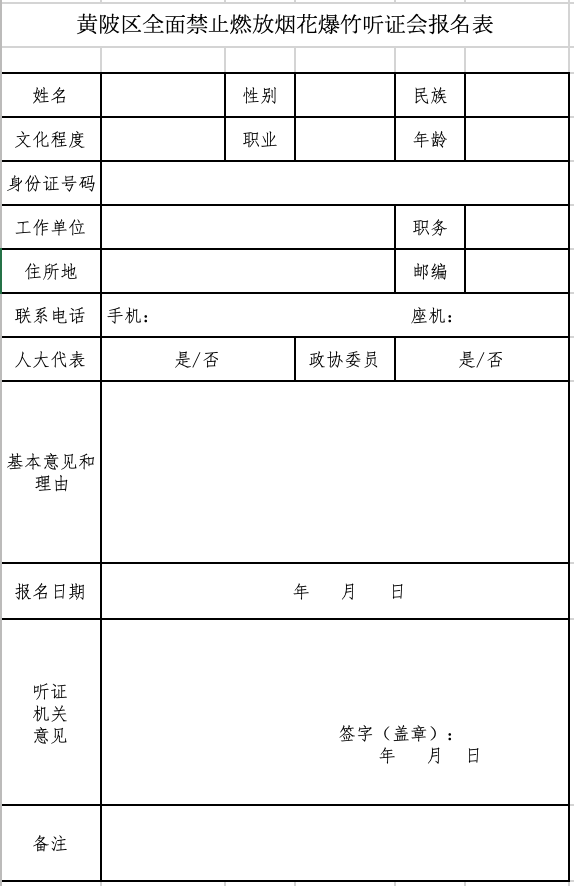 黄陂区全面禁止燃放烟花爆竹听证会报名表

| 姓名 | | 性别 | | 民族 | |
|---|---|---|---|---|---|
| 文化程度 | | 职业 | | 年龄 | |
| 身份证号码 | | | | | |
| 工作单位 | | | | 职务 | |
| 住所地 | | | | 邮编 | |
| 联系电话 | 手机： | | | 座机： | |
| 人大代表 | 是/否 | | 政协委员 | 是/否 | |
| 基本意见和理由 | | | | | |
| 报名日期 | 年 月 日 | | | | |
| 听证机关意见 | 签字（盖章）： 年 月 日 | | | | |
| 备注 | | | | | |